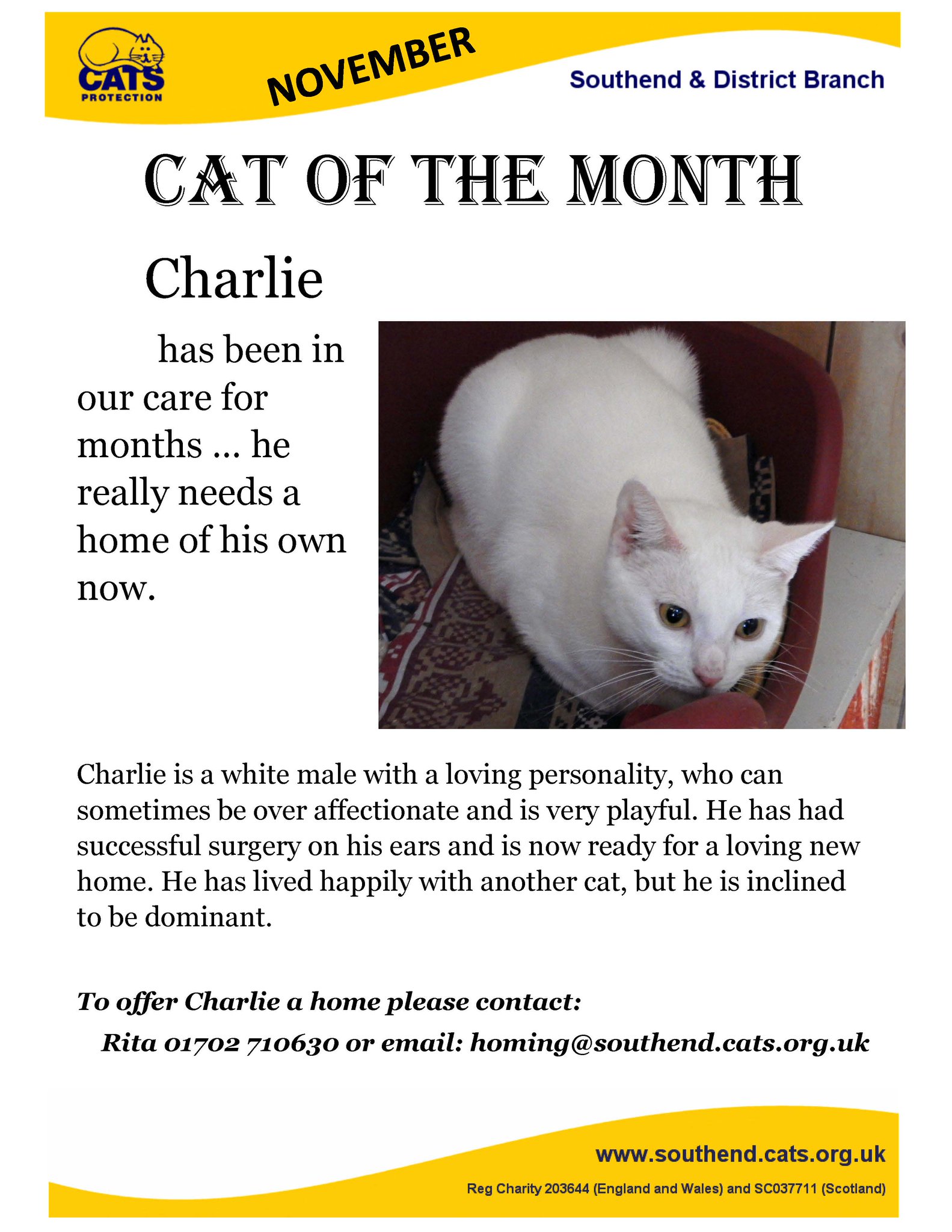 CATS PROTECTION

NOVEMBER

Southend & District Branch

CAT OF THE MONTH

Charlie

has been in our care for months … he really needs a home of his own now.

Charlie is a white male with a loving personality, who can sometimes be over affectionate and is very playful. He has had successful surgery on his ears and is now ready for a loving new home. He has lived happily with another cat, but he is inclined to be dominant.

To offer Charlie a home please contact:

Rita 01702 710630 or email: homing@southend.cats.org.uk

www.southend.cats.org.uk

Reg Charity 203644 (England and Wales) and SC037711 (Scotland)